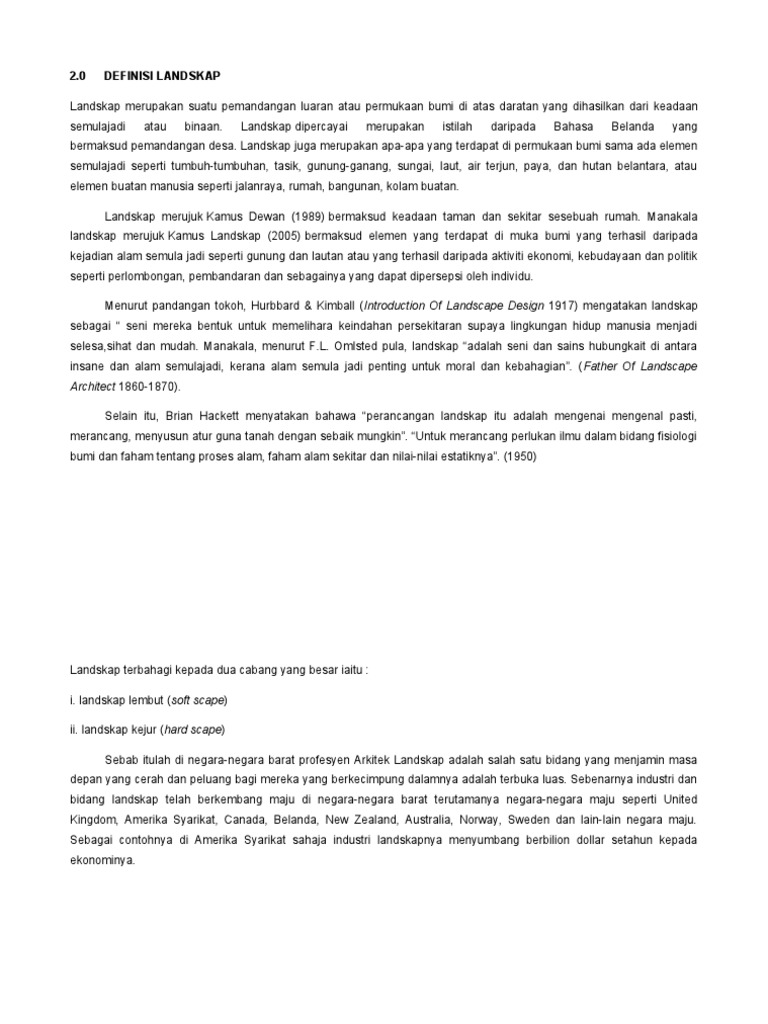 2.0 DEFINISI LANDSKAP

Landskap merupakan suatu pemandangan luaran atau permukaan bumi di atas daratan yang dihasilkan dari keadaan semulajadi atau binaan. Landskap dipercayai merupakan istilah daripada Bahasa Belanda yang bermaksud pemandangan desa. Landskap juga merupakan apa-apa yang terdapat di permukaan bumi sama ada elemen semulajadi seperti tumbuh-tumbuhan, tasik, gunung-ganang, sungai, laut, air terjun, paya, dan hutan belantara, atau elemen buatan manusia seperti jalanraya, rumah, bangunan, kolam buatan.

Landskap merujuk Kamus Dewan (1989) bermaksud keadaan taman dan sekitar sesebuah rumah. Manakala landskap merujuk Kamus Landskap (2005) bermaksud elemen yang terdapat di muka bumi yang terhasil daripada kejadian alam semula jadi seperti gunung dan lautan atau yang terhasil daripada aktiviti ekonomi, kebudayaan dan politik seperti perlombongan, pembandaran dan sebagainya yang dapat dipersepsi oleh individu.

Menurut pandangan tokoh, Hurbbard & Kimball (Introduction Of Landscape Design 1917) mengatakan landskap sebagai " seni mereka bentuk untuk memelihara keindahan persekitaran supaya lingkungan hidup manusia menjadi selesa,sihat dan mudah. Manakala, menurut F.L. Omlsted pula, landskap "adalah seni dan sains hubungkait di antara insane dan alam semulajadi, kerana alam semula jadi penting untuk moral dan kebahagian". (Father Of Landscape Architect 1860-1870).

Selain itu, Brian Hackett menyatakan bahawa "perancangan landskap itu adalah mengenai mengenal pasti, merancang, menyusun atur guna tanah dengan sebaik mungkin". "Untuk merancang perlukan ilmu dalam bidang fisiologi bumi dan faham tentang proses alam, faham alam sekitar dan nilai-nilai estatiknya". (1950)

Landskap terbahagi kepada dua cabang yang besar iaitu :

i. landskap lembut (soft scape)

ii. landskap kejur (hard scape)

Sebab itulah di negara-negara barat profesyen Arkitek Landskap adalah salah satu bidang yang menjamin masa depan yang cerah dan peluang bagi mereka yang berkecimpung dalamnya adalah terbuka luas. Sebenarnya industri dan bidang landskap telah berkembang maju di negara-negara barat terutamanya negara-negara maju seperti United Kingdom, Amerika Syarikat, Canada, Belanda, New Zealand, Australia, Norway, Sweden dan lain-lain negara maju. Sebagai contohnya di Amerika Syarikat sahaja industri landskapnya menyumbang berbilion dollar setahun kepada ekonominya.